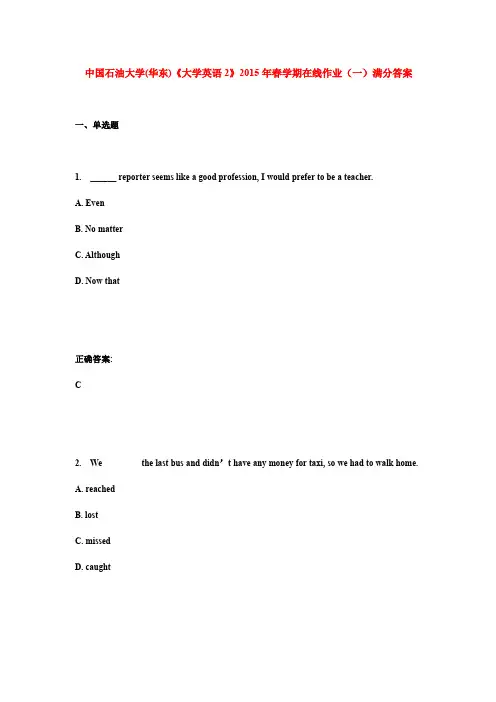 中国石油大学(华东)《大学英语 2》2015 年春学期在线作业（一）满分答案

一、单选题

1. ______ reporter seems like a good profession, I would prefer to be a teacher.

A. Even

B. No matter

C. Although

D. Now that

正确答案:

C

2. We the last bus and didn’t have any money for taxi, so we had to walk home.

A. reached

B. lost

C. missed

D. caught